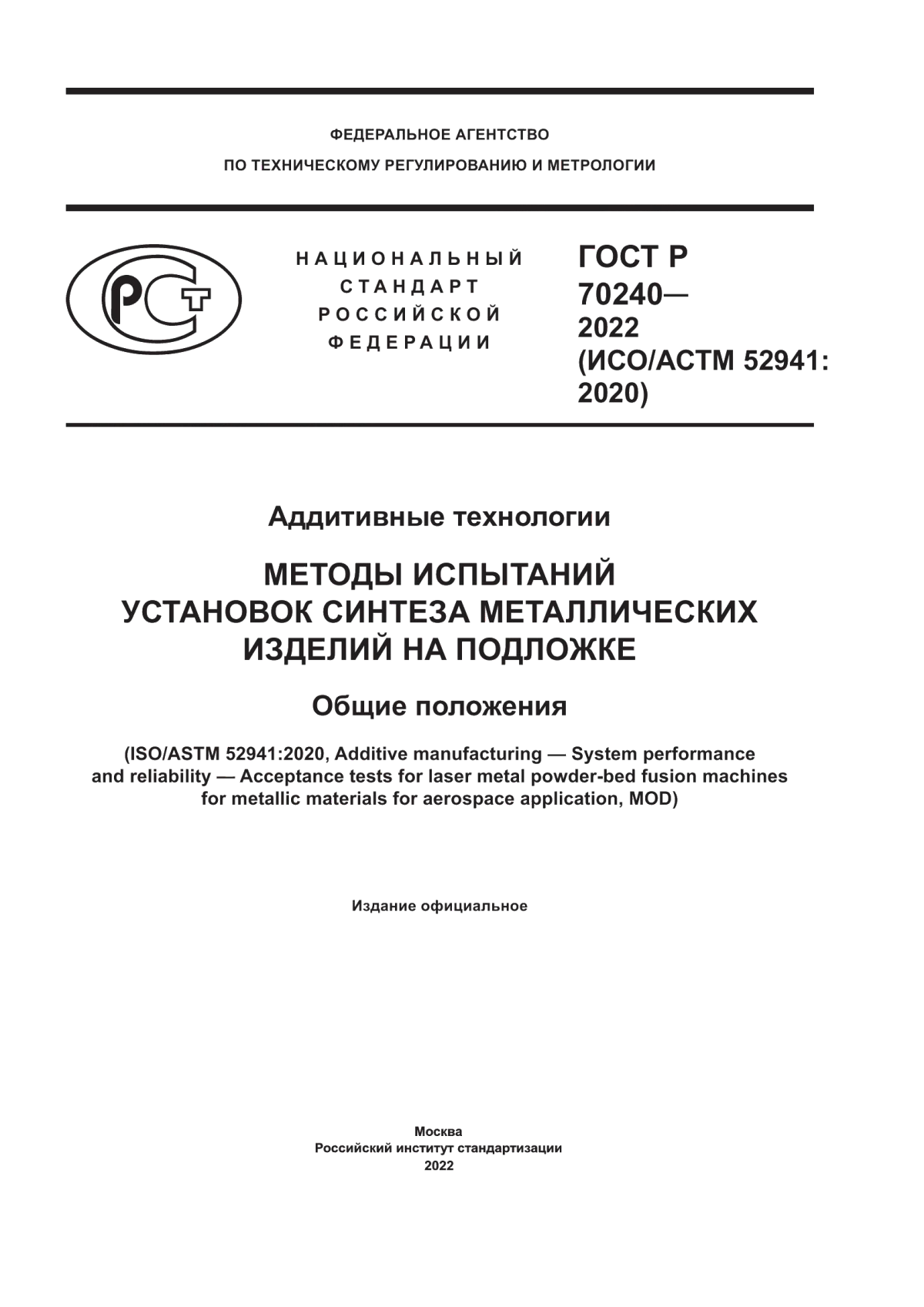 ФЕДЕРАЛЬНОЕ АГЕНТСТВО
ПО ТЕХНИЧЕСКОМУ РЕГУЛИРОВАНИЮ И МЕТРОЛОГИИ

РСТ

НАЦИОНАЛЬНЫЙ
СТАНДАРТ
РОССИЙСКОЙ
ФЕДЕРАЦИИ

ГОСТ Р
70240—
2022
(ИСО/АСТМ 52941:
2020)

Аддитивные технологии

МЕТОДЫ ИСПЫТАНИЙ
УСТАНОВОК СИНТЕЗА МЕТАЛЛИЧЕСКИХ
ИЗДЕЛИЙ НА ПОДЛОЖКЕ

Общие положения

(ISO/ASTM 52941:2020, Additive manufacturing — System performance and reliability — Acceptance tests for laser metal powder-bed fusion machines for metallic materials for aerospace application, MOD)

Издание официальное

Москва
Российский институт стандартизации
2022